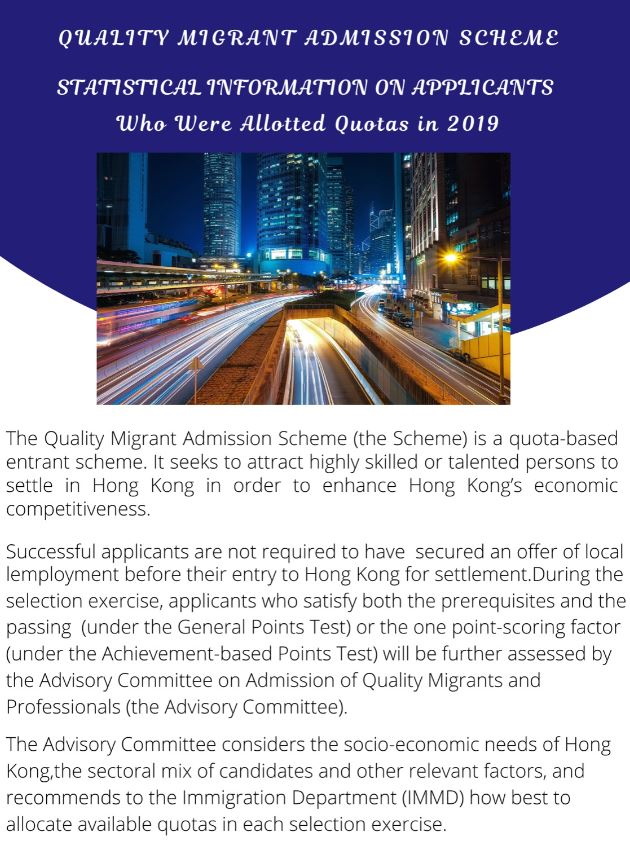 QUALITY MIGRANT ADMISSION SCHEME

STATISTICAL INFORMATION ON APPLICANTS
Who Were Allotted Quotas in 2019

The Quality Migrant Admission Scheme (the Scheme) is a quota-based entrant scheme. It seeks to attract highly skilled or talented persons to settle in Hong Kong in order to enhance Hong Kong's economic competitiveness.

Successful applicants are not required to have secured an offer of local lemployment before their entry to Hong Kong for settlement.During the selection exercise, applicants who satisfy both the prerequisites and the passing (under the General Points Test) or the one point-scoring factor (under the Achievement-based Points Test) will be further assessed by the Advisory Committee on Admission of Quality Migrants and Professionals (the Advisory Committee).

The Advisory Committee considers the socio-economic needs of Hong Kong,the sectoral mix of candidates and other relevant factors, and recommends to the Immigration Department (IMMD) how best to allocate available quotas in each selection exercise.